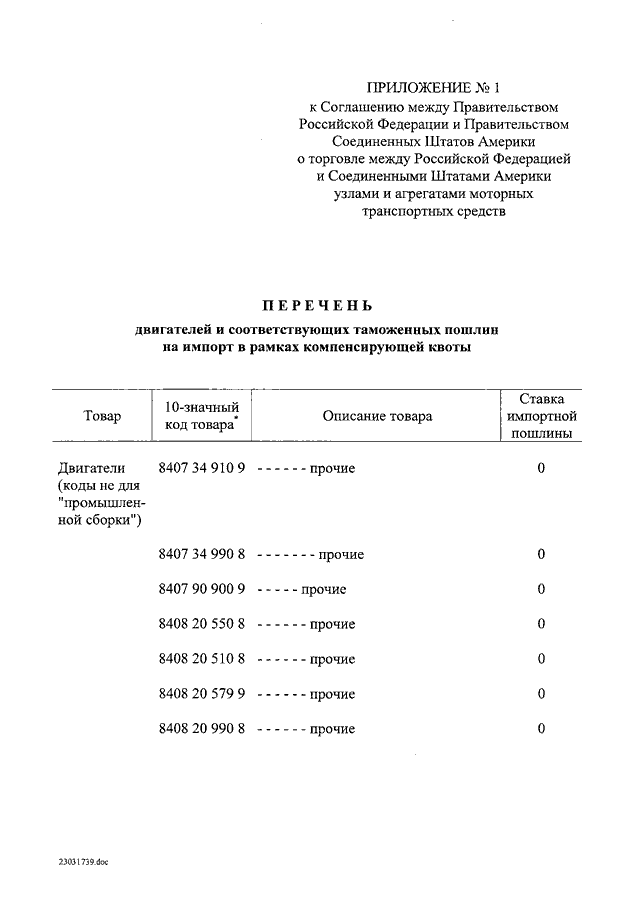 ПРИЛОЖЕНИЕ № 1
к Соглашению между Правительством Российской Федерации и Правительством Соединенных Штатов Америки о торговле между Российской Федерацией и Соединенными Штатами Америки узлами и агрегатами моторных транспортных средств

ПЕРЕЧЕНЬ
двигателей и соответствующих таможенных пошлин на импорт в рамках компенсирующей квоты

| Товар | 10-значный код товара* | Описание товара | Ставка импортной пошлины |
|---|---|---|---|
| Двигатели (коды не для "промышленной сборки") | 8407 34 910 9 | - - - - - - прочие | 0 |
| | 8407 34 990 8 | - - - - - - - прочие | 0 |
| | 8407 90 900 9 | - - - - - прочие | 0 |
| | 8408 20 550 8 | - - - - - - прочие | 0 |
| | 8408 20 510 8 | - - - - - - прочие | 0 |
| | 8408 20 579 9 | - - - - - - прочие | 0 |
| | 8408 20 990 8 | - - - - - - прочие | 0 |

23031739.doc